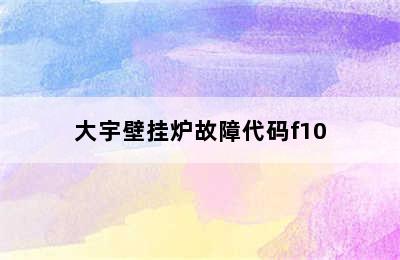 大宇壁挂炉故障代码f10